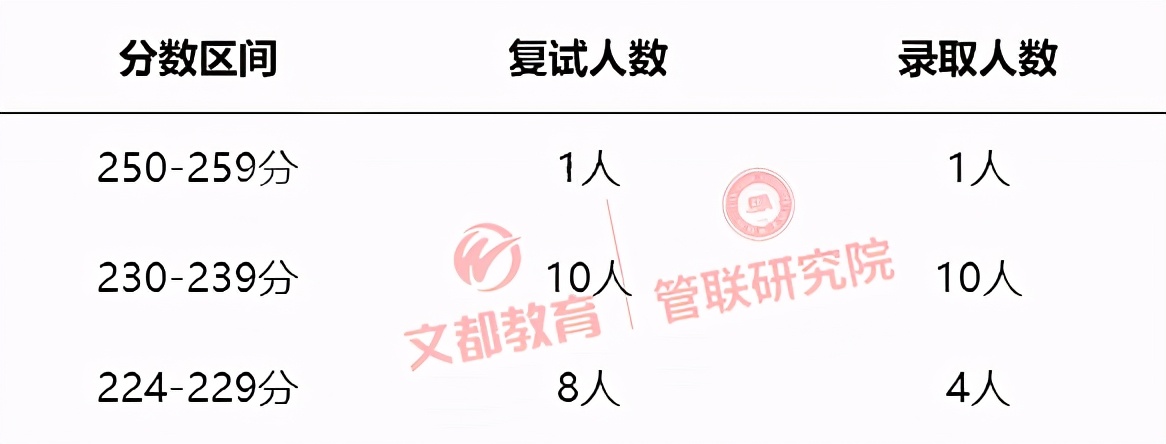 | 分数区间 | 复试人数 | 录取人数 |
|---|---|---|
| 250-259分 | 1人 | 1人 |
| 230-239分 | 10人 | 10人 |
| 224-229分 | 8人 | 4人 |

文都教育 管联研究院